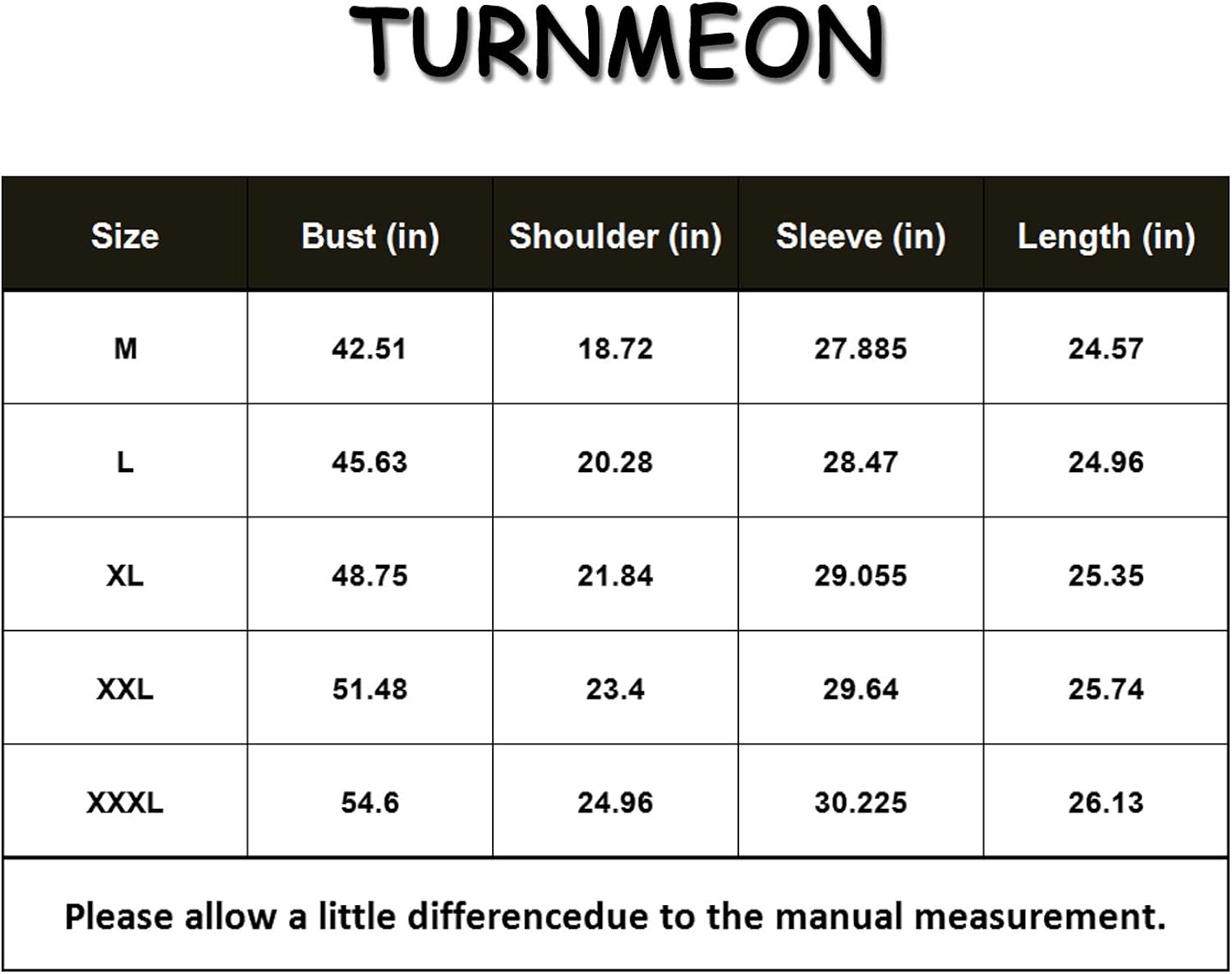 TURNMEON

| Size | Bust (in) | Shoulder (in) | Sleeve (in) | Length (in) |
|---|---|---|---|---|
| M | 42.51 | 18.72 | 27.885 | 24.57 |
| L | 45.63 | 20.28 | 28.47 | 24.96 |
| XL | 48.75 | 21.84 | 29.055 | 25.35 |
| XXL | 51.48 | 23.4 | 29.64 | 25.74 |
| XXXL | 54.6 | 24.96 | 30.225 | 26.13 |

Please allow a little differencedue to the manual measurement.